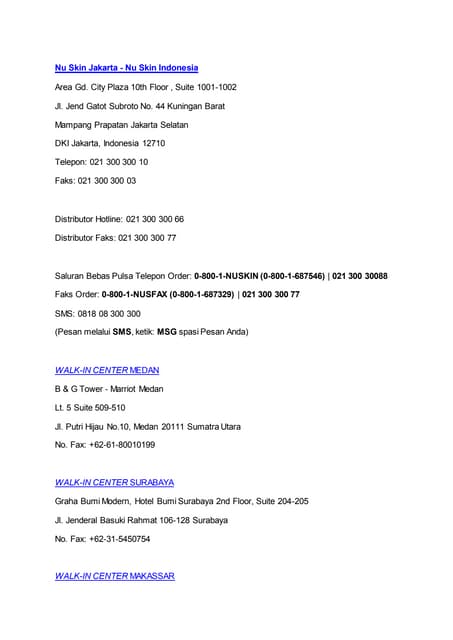 Nu Skin Jakarta - Nu Skin Indonesia

Area Gd. City Plaza 10th Floor , Suite 1001-1002

Jl. Jend Gatot Subroto No. 44 Kuningan Barat

Mampang Prapatan Jakarta Selatan

DKI Jakarta, Indonesia 12710

Telepon: 021 300 300 10

Faks: 021 300 300 03

Distributor Hotline: 021 300 300 66

Distributor Faks: 021 300 300 77

Saluran Bebas Pulsa Telepon Order: 0-800-1-NUSKIN (0-800-1-687546) | 021 300 30088

Faks Order: 0-800-1-NUSFAX (0-800-1-687329) | 021 300 300 77

SMS: 0818 08 300 300

(Pesan melalui SMS, ketik: MSG spasi Pesan Anda)

WALK-IN CENTER MEDAN

B & G Tower - Marriot Medan

Lt. 5 Suite 509-510

Jl. Putri Hijau No.10, Medan 20111 Sumatra Utara

No. Fax: +62-61-80010199

WALK-IN CENTER SURABAYA

Graha Bumi Modern, Hotel Bumi Surabaya 2nd Floor, Suite 204-205

Jl. Jenderal Basuki Rahmat 106-128 Surabaya

No. Fax: +62-31-5450754

WALK-IN CENTER MAKASSAR